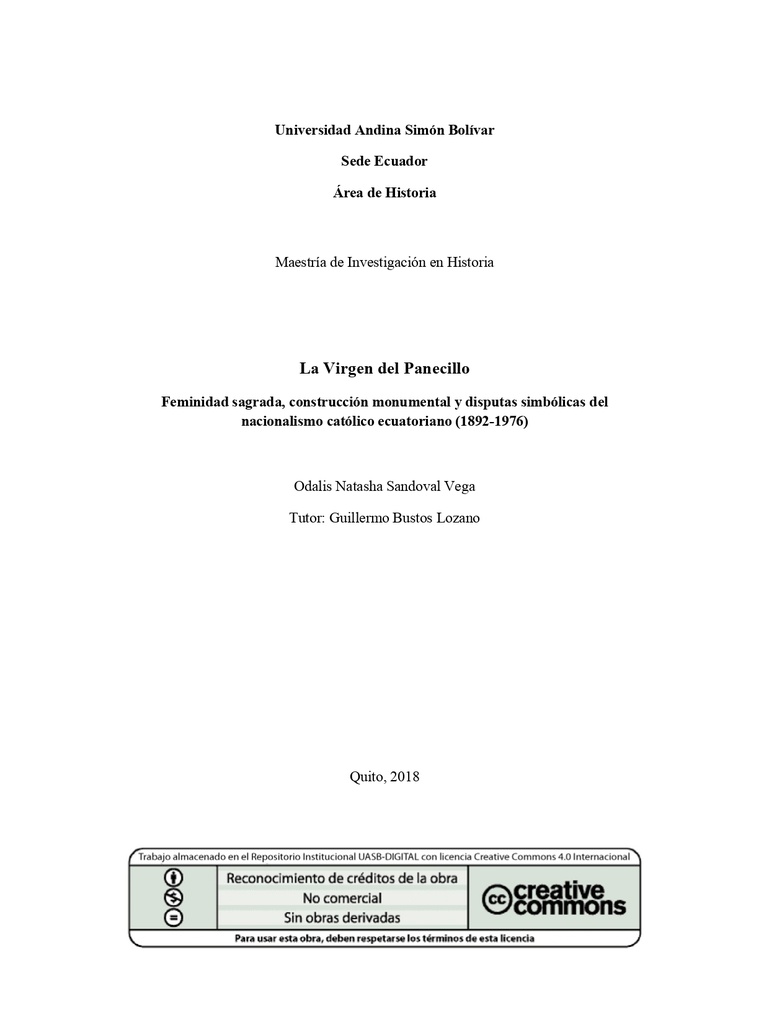 Universidad Andina Simón Bolívar

Sede Ecuador

Área de Historia

Maestría de Investigación en Historia

La Virgen del Panecillo

Feminidad sagrada, construcción monumental y disputas simbólicas del nacionalismo católico ecuatoriano (1892-1976)

Odalis Natasha Sandoval Vega

Tutor: Guillermo Bustos Lozano

Quito, 2018

Trabajo almacenado en el Repositorio Institucional UASB-DIGITAL con licencia Creative Commons 4.0 Internacional

Reconocimiento de créditos de la obra

No comercial

Sin obras derivadas

cc creative commons

Para usar esta obra, deben respetarse los términos de esta licencia